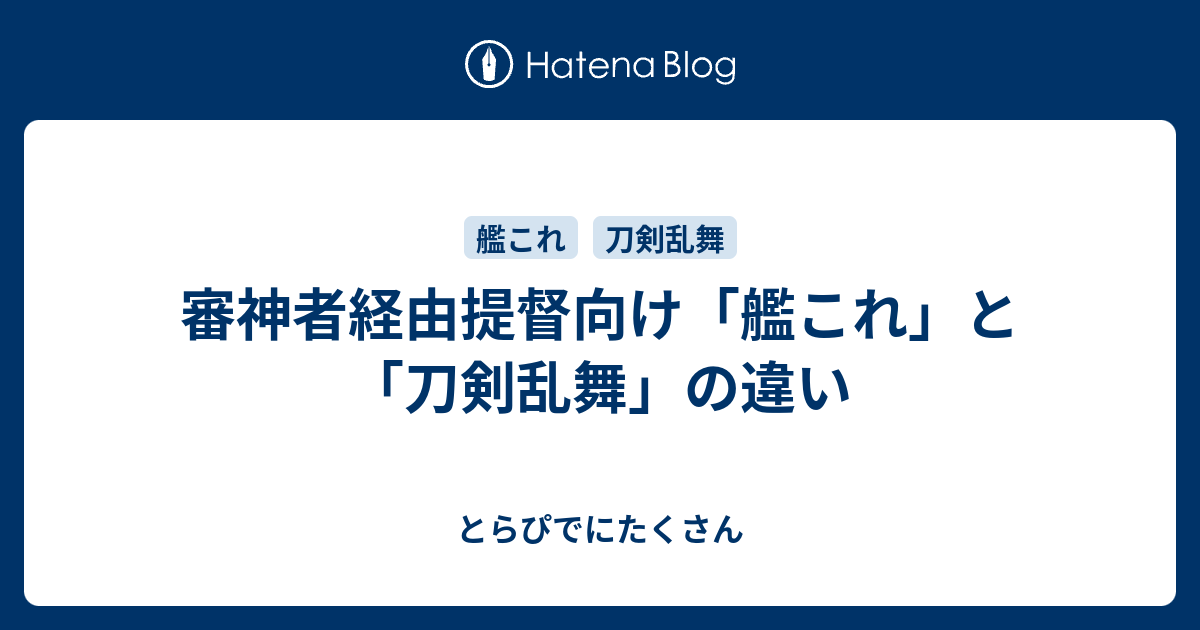 Hatena Blog

艦これ 刀剣乱舞

審神者経由提督向け「艦これ」と「刀剣乱舞」の違い

とらぴでにたくさん